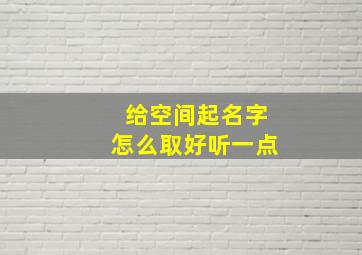 给空间起名字
怎么取好听一点